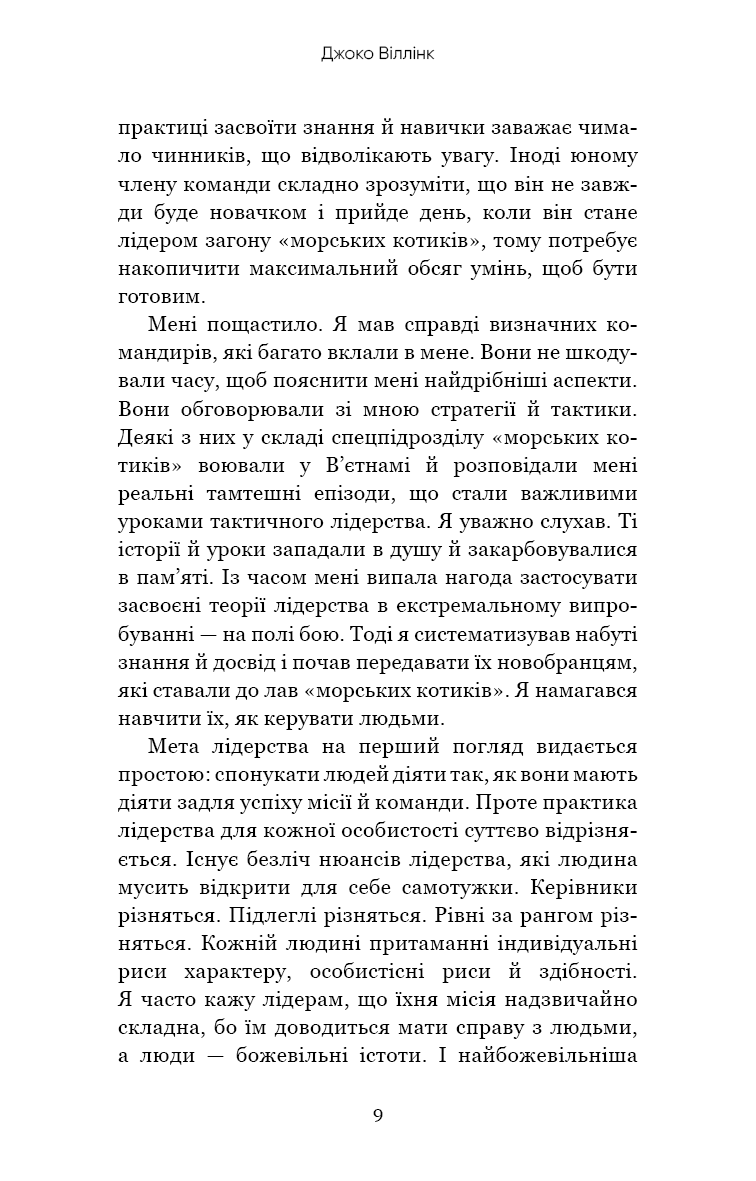 Джоко Віллінк

практиці засвоїти знання й навички заважає чимало чинників, що відволікають увагу. Іноді юному члену команди складно зрозуміти, що він не завжди буде новачком і прийде день, коли він стане лідером загону «морських котиків», тому потребує накопичити максимальний обсяг умінь, щоб бути готовим.

Мені пощастило. Я мав справді визначних командирів, які багато вклали в мене. Вони не шкодували часу, щоб пояснити мені найдрібніші аспекти. Вони обговорювали зі мною стратегії й тактики. Деякі з них у складі спецпідрозділу «морських котиків» воювали у В'єтнамі й розповідали мені реальні тамтешні епізоди, що стали важливими уроками тактичного лідерства. Я уважно слухав. Ті історії й уроки западали в душу й закарбовувалися в пам'яті. Із часом мені випала нагода застосувати засвоєні теорії лідерства в екстремальному випробуванні — на полі бою. Тоді я систематизував набуті знання й досвід і почав передавати їх новобранцям, які ставали до лав «морських котиків». Я намагався навчити їх, як керувати людьми.

Мета лідерства на перший погляд видається простою: спонукати людей діяти так, як вони мають діяти задля успіху місії й команди. Проте практика лідерства для кожної особистості суттєво відрізняється. Існує безліч нюансів лідерства, які людина мусить відкрити для себе самотужки. Керівники різняться. Підлеглі різняться. Рівні за рангом різняться. Кожній людині притаманні індивідуальні риси характеру, особистісні риси й здібності. Я часто кажу лідерам, що їхня місія надзвичайно складна, бо їм доводиться мати справу з людьми, а люди — божевільні істоти. І найбожевільніша

9